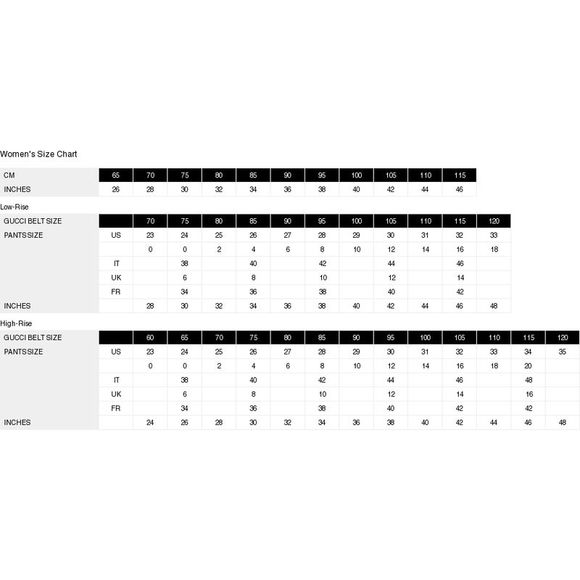 Women's Size Chart

| CM | 65 | 70 | 75 | 80 | 85 | 90 | 95 | 100 | 105 | 110 | 115 |
|---|---|---|---|---|---|---|---|---|---|---|---|
| INCHES | 26 | 28 | 30 | 32 | 34 | 36 | 38 | 40 | 42 | 44 | 46 |

Low-Rise

| GUCCI BELT SIZE | | 70 | 75 | 80 | 85 | 90 | 95 | 100 | 105 | 110 | 115 | 120 |
|---|---|---|---|---|---|---|---|---|---|---|---|---|
| PANTS SIZE | US | 23 | 24 | 25 | 26 | 27 | 28 | 29 | 30 | 31 | 32 | 33 |
| | | 0 | 0 | 2 | 4 | 6 | 8 | 10 | 12 | 14 | 16 | 18 |
| | IT | | 38 | | 40 | | 42 | | 44 | | 46 | |
| | UK | | 6 | | 8 | | 10 | | 12 | | 14 | |
| | FR | | 34 | | 36 | | 38 | | 40 | | 42 | |
| INCHES | | 28 | 30 | 32 | 34 | 36 | 38 | 40 | 42 | 44 | 46 | 48 |

High-Rise

| GUCCI BELT SIZE | | 60 | 65 | 70 | 75 | 80 | 85 | 90 | 95 | 100 | 105 | 110 | 115 | 120 |
|---|---|---|---|---|---|---|---|---|---|---|---|---|---|---|
| PANTS SIZE | US | 23 | 24 | 25 | 26 | 27 | 28 | 29 | 30 | 31 | 32 | 33 | 34 | 35 |
| | | 0 | 0 | 2 | 4 | 6 | 8 | 10 | 12 | 14 | 16 | 18 | 20 | |
| | IT | | 38 | | 40 | | 42 | | 44 | | 46 | | 48 | |
| | UK | | 6 | | 8 | | 10 | | 12 | | 14 | | 16 | |
| | FR | | 34 | | 36 | | 38 | | 40 | | 42 | | 42 | |
| INCHES | | 24 | 26 | 28 | 30 | 32 | 34 | 36 | 38 | 40 | 42 | 44 | 46 | 48 |